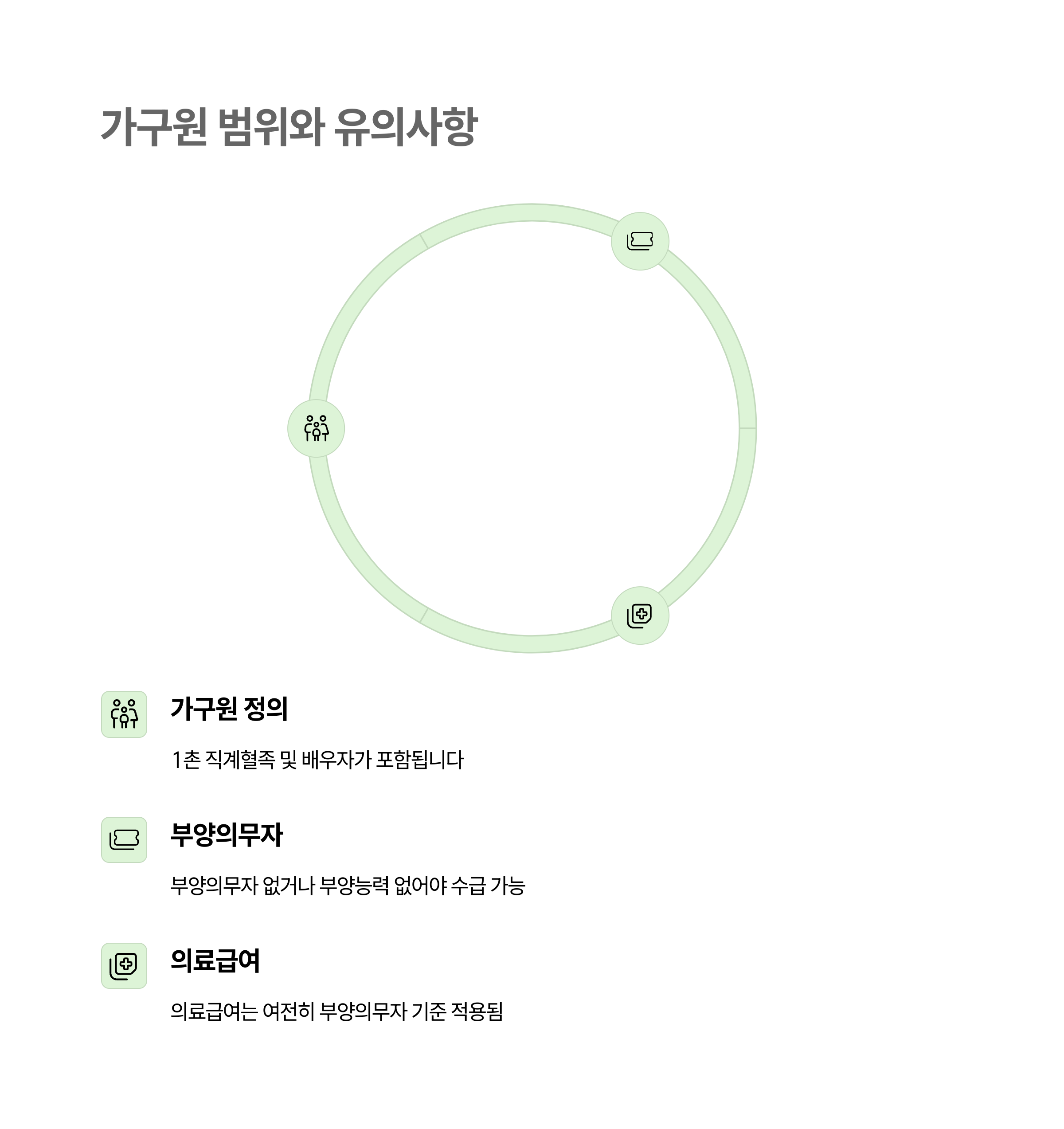 가구원 범위와 유의사항

가구원 정의

1촌 직계혈족 및 배우자가 포함됩니다

부양의무자

부양의무자 없거나 부양능력 없어야 수급 가능

의료급여

의료급여는 여전히 부양의무자 기준 적용됨